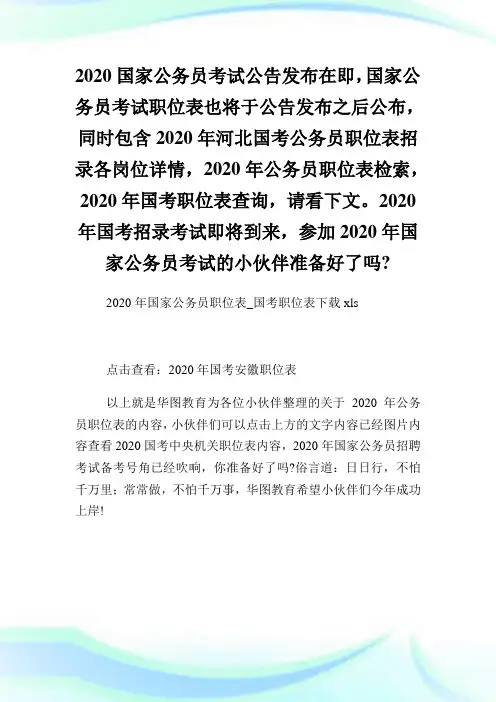 2020 国家公务员考试公告发布在即，国家公务员考试职位表也将于公告发布之后公布，同时包含 2020 年河北国考公务员职位表招录各岗位详情，2020 年公务员职位表检索，2020 年国考职位表查询，请看下文。2020 年国考招录考试即将到来，参加 2020 年国家公务员考试的小伙伴准备好了吗?

2020 年国家公务员职位表_国考职位表下载 xls

点击查看：2020 年国考安徽职位表

以上就是华图教育为各位小伙伴整理的关于 2020 年公务员职位表的内容，小伙伴们可以点击上方的文字内容已经图片内容查看 2020 国考中央机关职位表内容，2020 年国家公务员招聘考试备考号角已经吹响，你准备好了吗?俗言道：日日行，不怕千万里；常常做，不怕千万事，华图教育希望小伙伴们今年成功上岸!